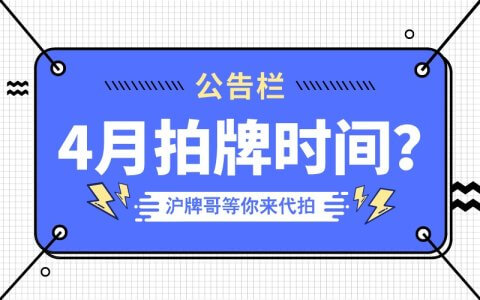 公告栏

4月拍牌时间?

沪牌哥等你来代拍